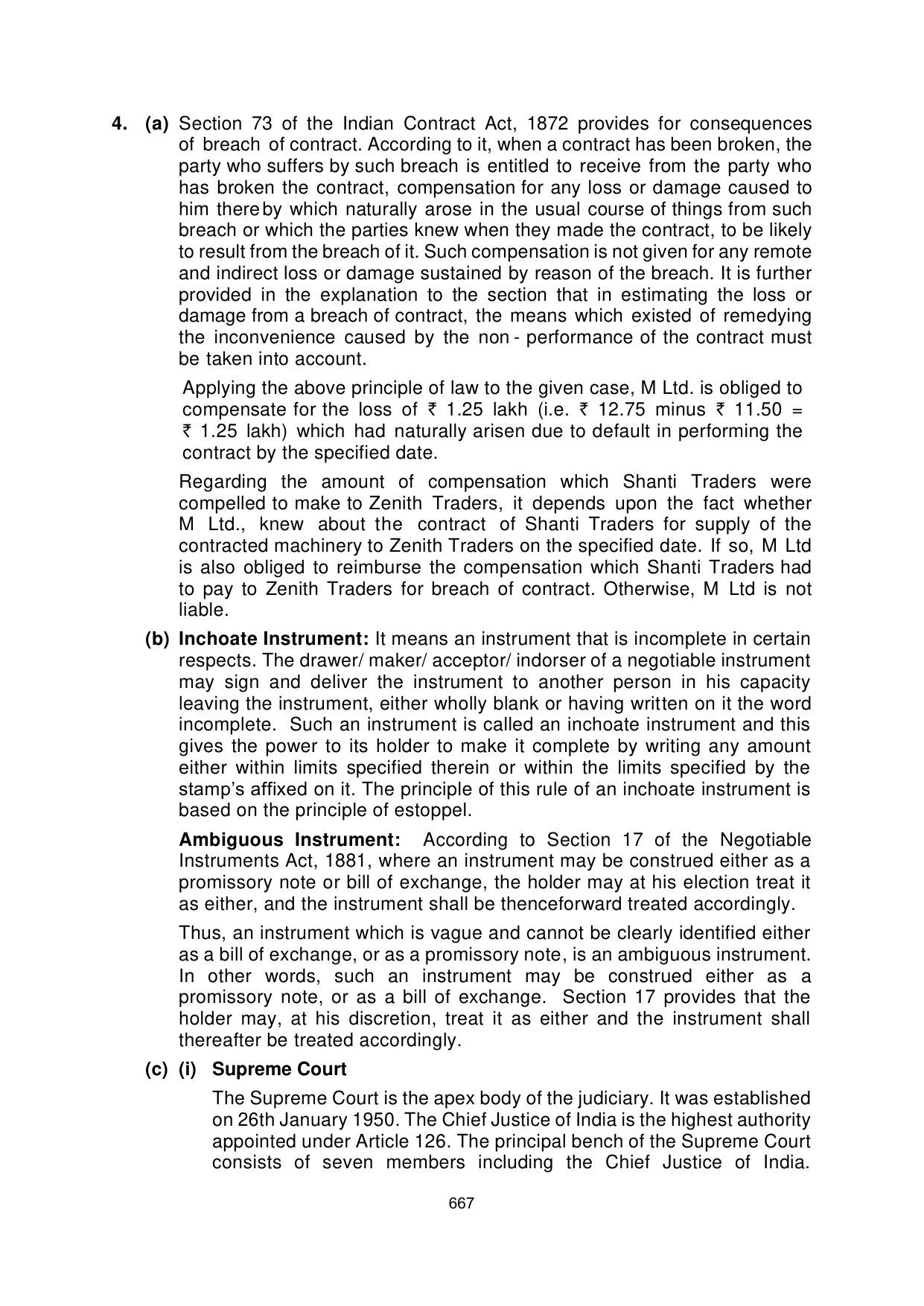 4. (a) Section 73 of the Indian Contract Act, 1872 provides for consequences of breach of contract. According to it, when a contract has been broken, the party who suffers by such breach is entitled to receive from the party who has broken the contract, compensation for any loss or damage caused to him thereby which naturally arose in the usual course of things from such breach or which the parties knew when they made the contract, to be likely to result from the breach of it. Such compensation is not given for any remote and indirect loss or damage sustained by reason of the breach. It is further provided in the explanation to the section that in estimating the loss or damage from a breach of contract, the means which existed of remedying the inconvenience caused by the non - performance of the contract must be taken into account.

Applying the above principle of law to the given case, M Ltd. is obliged to compensate for the loss of ₹ 1.25 lakh (i.e. ₹ 12.75 minus ₹ 11.50 = ₹ 1.25 lakh) which had naturally arisen due to default in performing the contract by the specified date.

Regarding the amount of compensation which Shanti Traders were compelled to make to Zenith Traders, it depends upon the fact whether M Ltd., knew about the contract of Shanti Traders for supply of the contracted machinery to Zenith Traders on the specified date. If so, M Ltd is also obliged to reimburse the compensation which Shanti Traders had to pay to Zenith Traders for breach of contract. Otherwise, M Ltd is not liable.

(b) Inchoate Instrument: It means an instrument that is incomplete in certain respects. The drawer/ maker/ acceptor/ indorser of a negotiable instrument may sign and deliver the instrument to another person in his capacity leaving the instrument, either wholly blank or having written on it the word incomplete. Such an instrument is called an inchoate instrument and this gives the power to its holder to make it complete by writing any amount either within limits specified therein or within the limits specified by the stamp's affixed on it. The principle of this rule of an inchoate instrument is based on the principle of estoppel.

Ambiguous Instrument: According to Section 17 of the Negotiable Instruments Act, 1881, where an instrument may be construed either as a promissory note or bill of exchange, the holder may at his election treat it as either, and the instrument shall be thenceforward treated accordingly.

Thus, an instrument which is vague and cannot be clearly identified either as a bill of exchange, or as a promissory note, is an ambiguous instrument. In other words, such an instrument may be construed either as a promissory note, or as a bill of exchange. Section 17 provides that the holder may, at his discretion, treat it as either and the instrument shall thereafter be treated accordingly.

(c) (i) Supreme Court

The Supreme Court is the apex body of the judiciary. It was established on 26th January 1950. The Chief Justice of India is the highest authority appointed under Article 126. The principal bench of the Supreme Court consists of seven members including the Chief Justice of India.

667